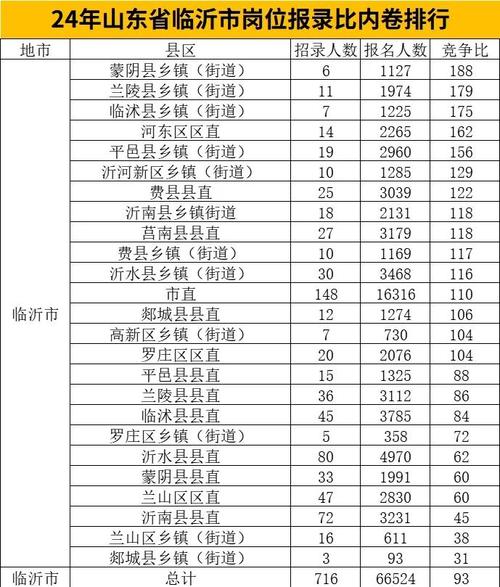 24年山东省临沂市岗位报录比内卷排行

| 地市 | 县区 | 招录人数 | 报名人数 | 竞争比 |
|---|---|---|---|---|
| 临沂市 | 蒙阴县乡镇（街道） | 6 | 1127 | 188 |
| | 兰陵县乡镇（街道） | 11 | 1974 | 179 |
| | 临沭县乡镇（街道） | 7 | 1225 | 175 |
| | 河东区区直 | 14 | 2265 | 162 |
| | 平邑县乡镇（街道） | 19 | 2960 | 156 |
| | 沂河新区乡镇（街道） | 10 | 1285 | 129 |
| | 费县县直 | 25 | 3039 | 122 |
| | 沂南县乡镇街道 | 18 | 2131 | 118 |
| | 莒南县县直 | 27 | 3179 | 118 |
| | 费县乡镇（街道） | 10 | 1169 | 117 |
| | 沂水县乡镇（街道） | 30 | 3468 | 116 |
| | 市直 | 148 | 16316 | 110 |
| | 郯城县县直 | 12 | 1274 | 106 |
| | 高新区乡镇（街道） | 7 | 730 | 104 |
| | 罗庄区区直 | 20 | 2076 | 104 |
| | 平邑县县直 | 15 | 1325 | 88 |
| | 兰陵县县直 | 36 | 3112 | 86 |
| | 临沭县县直 | 45 | 3785 | 84 |
| | 罗庄区乡镇（街道） | 5 | 358 | 72 |
| | 沂水县县直 | 80 | 4970 | 62 |
| | 蒙阴县县直 | 33 | 1991 | 60 |
| | 兰山区区直 | 47 | 2830 | 60 |
| | 沂南县县直 | 72 | 3231 | 45 |
| | 兰山区乡镇（街道） | 16 | 611 | 38 |
| | 郯城县乡镇（街道） | 3 | 93 | 31 |
| 临沂市 | 总计 | 716 | 66524 | 93 |